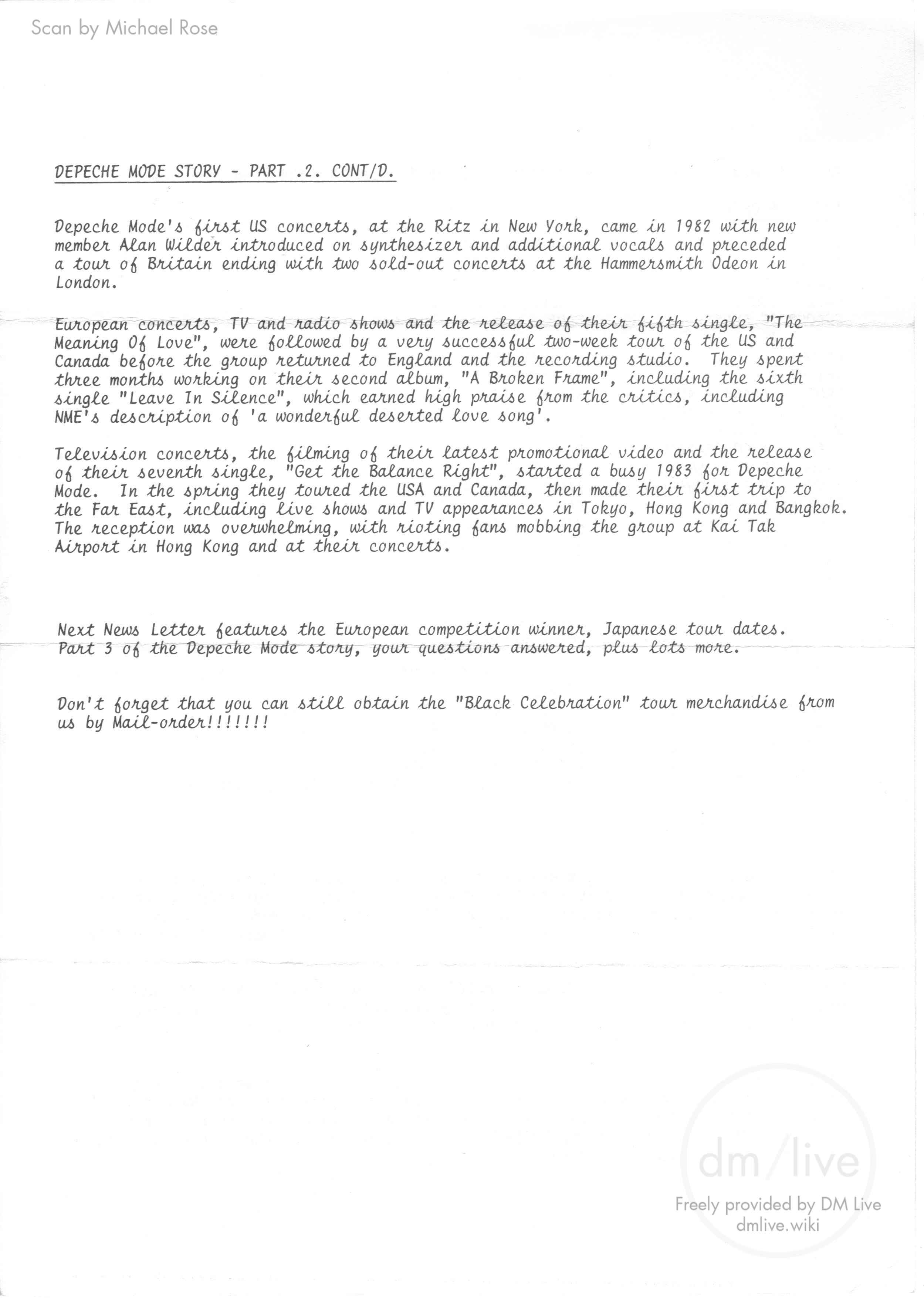 Scan by Michael Rose

DEPECHE MODE STORY - PART .2. CONT/D.

Depeche Mode's first US concerts, at the Ritz in New York, came in 1982 with new member Alan Wilder introduced on synthesizer and additional vocals and preceded a tour of Britain ending with two sold-out concerts at the Hammersmith Odeon in London.

European concerts, TV and radio shows and the release of their fifth single, "The Meaning Of Love", were followed by a very successful two-week tour of the US and Canada before the group returned to England and the recording studio. They spent three months working on their second album, "A Broken Frame", including the sixth single "Leave In Silence", which earned high praise from the critics, including NME's description of 'a wonderful deserted love song'.

Television concerts, the filming of their latest promotional video and the release of their seventh single, "Get the Balance Right", started a busy 1983 for Depeche Mode. In the spring they toured the USA and Canada, then made their first trip to the Far East, including live shows and TV appearances in Tokyo, Hong Kong and Bangkok. The reception was overwhelming, with rioting fans mobbing the group at Kai Tak Airport in Hong Kong and at their concerts.

Next News Letter features the European competition winner, Japanese tour dates. Part 3 of the Depeche Mode story, your questions answered, plus lots more.

Don't forget that you can still obtain the "Black Celebration" tour merchandise from us by Mail-order!!!!!!!

dm/live
Freely provided by DM Live
dmlive.wiki